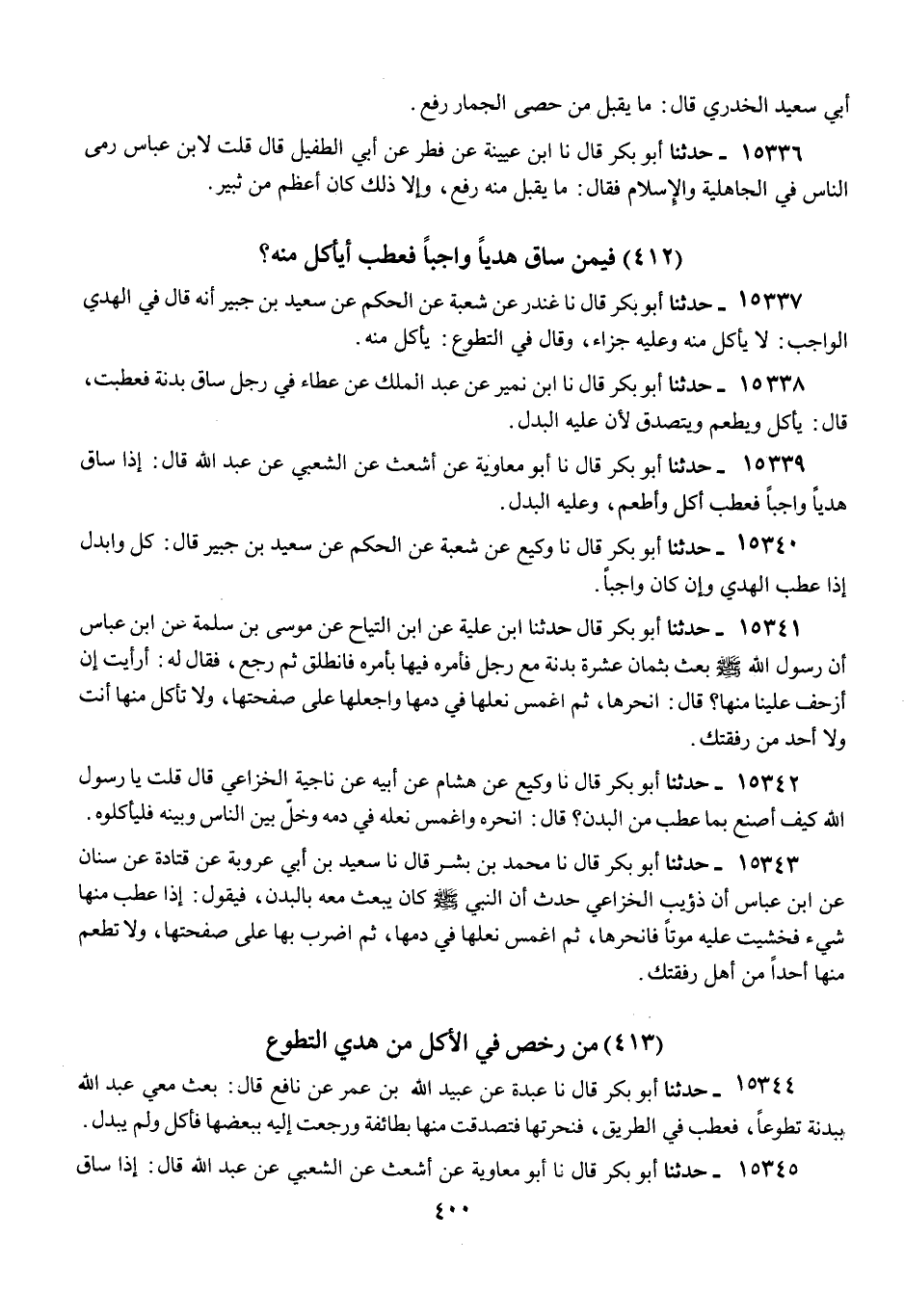 أبي سعيد الخدري قال: ما يقبل من حصى الجمار رفع.

١٥٣٣٦ ـ حدثنا أبو بكر قال نا ابن عيينة عن فطر عن أبي الطفيل قال قلت لابن عباس رمى الناس في الجاهلية والإسلام فقال: ما يقبل منه رفع، وإلا ذلك كان أعظم من ثبير.

(٤١٢) فيمن ساق هدياً واجباً فعطب أيأكل منه؟

١٥٣٣٧ ـ حدثنا أبو بكر قال نا غندر عن شعبة عن الحكم عن سعيد بن جبير أنه قال في الهدي الواجب: لا يأكل منه وعليه جزاء، وقال في التطوع: يأكل منه.

١٥٣٣٨ ـ حدثنا أبو بكر قال نا ابن نمير عن عبد الملك عن عطاء في رجل ساق بدنة فعطبت، قال: يأكل ويطعم ويتصدق لأن عليه البدل.

١٥٣٣٩ ـ حدثنا أبو بكر قال نا أبو معاوية عن أشعث عن الشعبي عن عبد الله قال: إذا ساق هدياً واجباً فعطب أكل وأطعم، وعليه البدل.

١٥٣٤٠ ـ حدثنا أبو بكر قال نا وكيع عن شعبة عن الحكم عن سعيد بن جبير قال: كل وابدل إذا عطب الهدي وإن كان واجباً.

١٥٣٤١ ـ حدثنا أبو بكر قال حدثنا ابن علية عن ابن التياح عن موسى بن سلمة عن ابن عباس أن رسول الله ﷺ بعث بثمان عشرة بدنة مع رجل فأمره فيها بأمره فانطلق ثم رجع، فقال له: أرأيت إن أزحف علينا منها؟ قال: انحرها، ثم اغمس نعلها في دمها واجعلها على صفحتها، ولا تأكل منها أنت ولا أحد من رفقتك.

١٥٣٤٢ ـ حدثنا أبو بكر قال نا وكيع عن هشام عن أبيه عن ناجية الخزاعي قال قلت يا رسول الله كيف أصنع بما عطب من البدن؟ قال: انحره واغمس نعله في دمه وخلّ بين الناس وبينه فليأكلوه.

١٥٣٤٣ ـ حدثنا أبو بكر قال نا محمد بن بشر قال نا سعيد بن أبي عروبة عن قتادة عن سنان عن ابن عباس أن ذؤيب الخزاعي حدث أن النبي ﷺ كان يبعث معه بالبدن، فيقول: إذا عطب منها شيء فخشيت عليه موتاً فانحرها، ثم اغمس نعلها في دمها، ثم اضرب بها على صفحتها، ولا تطعم منها أحداً من أهل رفقتك.

(٤١٣) من رخص في الأكل من هدي التطوع

١٥٣٤٤ ـ حدثنا أبو بكر قال نا عبدة عن عبيد الله بن عمر عن نافع قال: بعث معي عبد الله ببدنة تطوعاً، فعطب في الطريق، فنحرتها فتصدقت منها بطائفة ورجعت إليه ببعضها فأكل ولم يبدل.

١٥٣٤٥ ـ حدثنا أبو بكر قال نا أبو معاوية عن أشعث عن الشعبي عن عبد الله قال: إذا ساق

٤٠٠